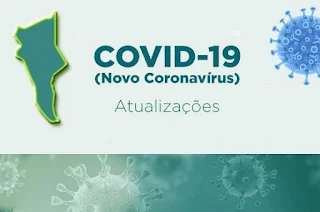 COVID-19
(Novo Coronavírus)

Atualizações